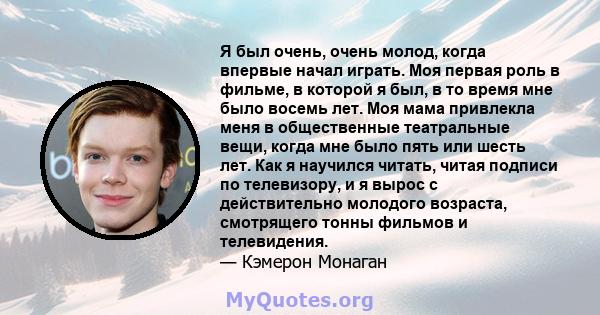 Я был очень, очень молод, когда впервые начал играть. Моя первая роль в фильме, в которой я был, в то время мне было восемь лет. Моя мама привлекла меня в общественные театральные вещи, когда мне было пять или шесть лет. Как я научился читать, читая подписи по телевизору, и я вырос с действительно молодого возраста, смотрящего тонны фильмов и телевидения.
— Кэмерон Монаган

MyQuotes.org